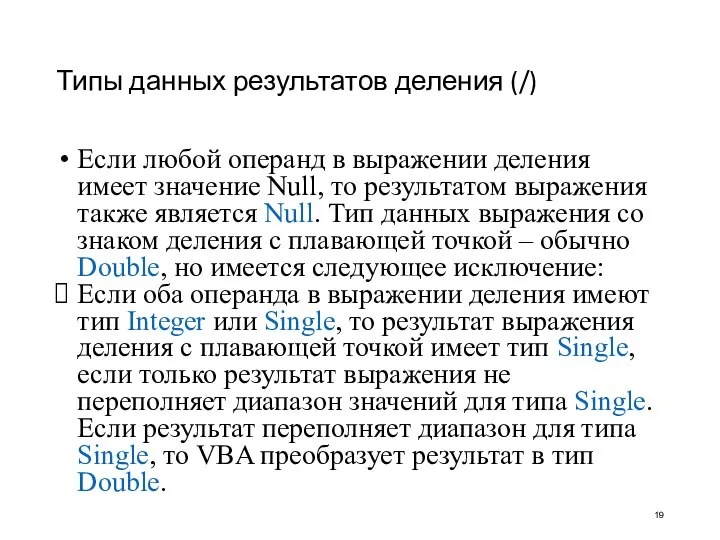 Типы данных результатов деления (/)

• Если любой операнд в выражении деления имеет значение Null, то результатом выражения также является Null. Тип данных выражения со знаком деления с плавающей точкой – обычно Double, но имеется следующее исключение:
 Если оба операнда в выражении деления имеют тип Integer или Single, то результат выражения деления с плавающей точкой имеет тип Single, если только результат выражения не переполняет диапазон значений для типа Single. Если результат переполняет диапазон для типа Single, то VBA преобразует результат в тип Double.

19